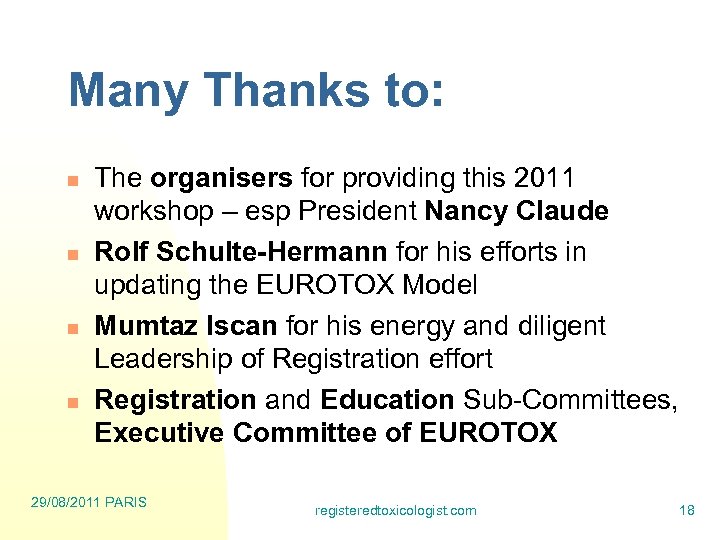 Many Thanks to:

• The organisers for providing this 2011 workshop – esp President Nancy Claude
• Rolf Schulte-Hermann for his efforts in updating the EUROTOX Model
• Mumtaz Iscan for his energy and diligent Leadership of Registration effort
• Registration and Education Sub-Committees, Executive Committee of EUROTOX

29/08/2011 PARIS

registeredtoxicologist.com

18